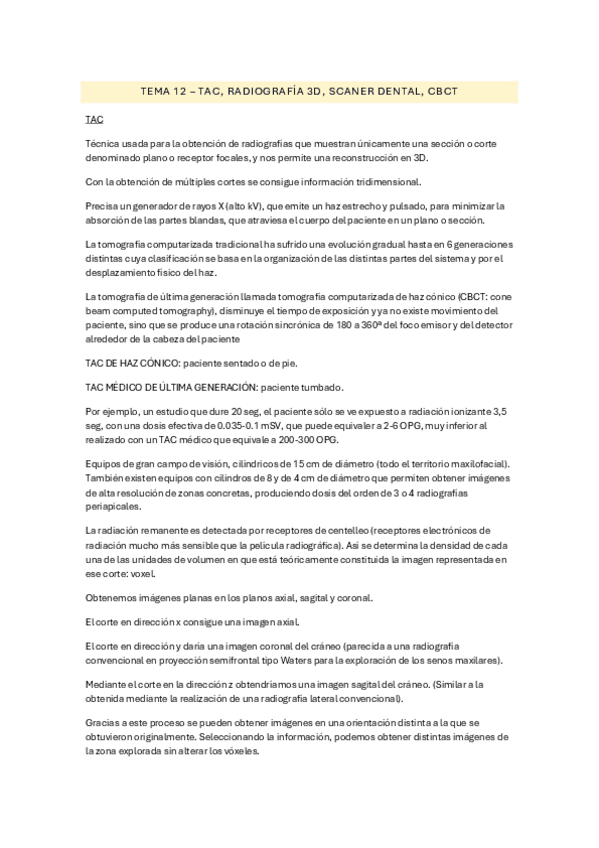 TEMA 12 – TAC, RADIOGRAFÍA 3D, SCANER DENTAL, CBCT

TAC

Técnica usada para la obtención de radiografías que muestran únicamente una sección o corte denominado plano o receptor focales, y nos permite una reconstrucción en 3D.

Con la obtención de múltiples cortes se consigue información tridimensional.

Precisa un generador de rayos X (alto kV), que emite un haz estrecho y pulsado, para minimizar la absorción de las partes blandas, que atraviesa el cuerpo del paciente en un plano o sección.

La tomografía computarizada tradicional ha sufrido una evolución gradual hasta en 6 generaciones distintas cuya clasificación se basa en la organización de las distintas partes del sistema y por el desplazamiento físico del haz.

La tomografía de última generación llamada tomografía computarizada de haz cónico (CBCT: cone beam computed tomography), disminuye el tiempo de exposición y ya no existe movimiento del paciente, sino que se produce una rotación sincrónica de 180 a 360º del foco emisor y del detector alrededor de la cabeza del paciente

TAC DE HAZ CÓNICO: paciente sentado o de pie.

TAC MÉDICO DE ÚLTIMA GENERACIÓN: paciente tumbado.

Por ejemplo, un estudio que dure 20 seg, el paciente sólo se ve expuesto a radiación ionizante 3,5 seg, con una dosis efectiva de 0.035-0.1 mSV, que puede equivaler a 2-6 OPG, muy inferior al realizado con un TAC médico que equivale a 200-300 OPG.

Equipos de gran campo de visión, cilíndricos de 15 cm de diámetro (todo el territorio maxilofacial). También existen equipos con cilindros de 8 y de 4 cm de diámetro que permiten obtener imágenes de alta resolución de zonas concretas, produciendo dosis del orden de 3 o 4 radiografías periapicales.

La radiación remanente es detectada por receptores de centelleo (receptores electrónicos de radiación mucho más sensible que la película radiográfica). Así se determina la densidad de cada una de las unidades de volumen en que está teóricamente constituida la imagen representada en ese corte: voxel.

Obtenemos imágenes planas en los planos axial, sagital y coronal.

El corte en dirección x consigue una imagen axial.

El corte en dirección y daría una imagen coronal del cráneo (parecida a una radiografía convencional en proyección semifrontal tipo Waters para la exploración de los senos maxilares).

Mediante el corte en la dirección z obtendríamos una imagen sagital del cráneo. (Similar a la obtenida mediante la realización de una radiografía lateral convencional).

Gracias a este proceso se pueden obtener imágenes en una orientación distinta a la que se obtuvieron originalmente. Seleccionando la información, podemos obtener distintas imágenes de la zona explorada sin alterar los vóxeles.